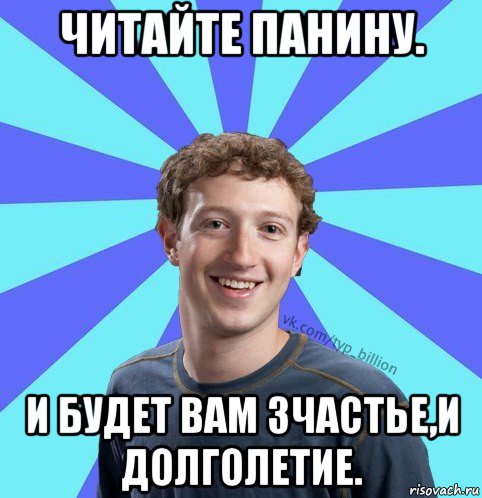 ЧИТАЙТЕ ПАНИНУ.

vk.com/typ_billion

И БУДЕТ ВАМ ЗЧАСТЬЕ,И ДОЛГОЛЕТИЕ.

risovach.ru